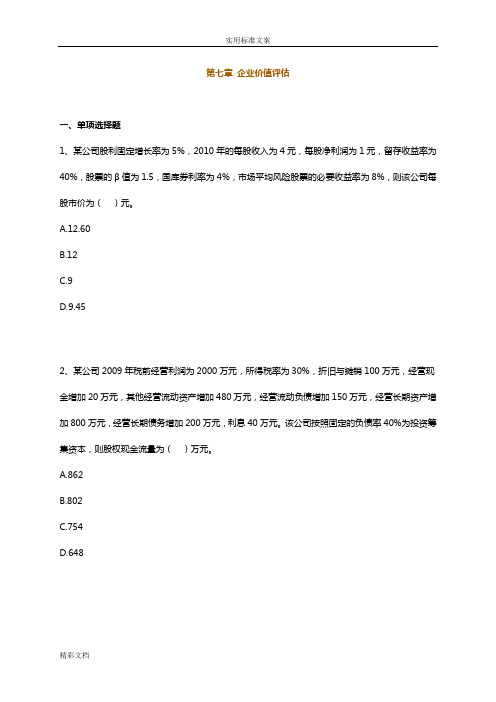 实用标准文案

第七章 企业价值评估

一、单项选择题

1、某公司股利固定增长率为 5%，2010 年的每股收入为 4 元，每股净利润为 1 元，留存收益率为 40%，股票的 β 值为 1.5，国库券利率为 4%，市场平均风险股票的必要收益率为 8%，则该公司每股市价为（ ）元。

A.12.60

B.12

C.9

D.9.45

2、某公司 2009 年税前经营利润为 2000 万元，所得税率为 30%，折旧与摊销 100 万元，经营现金增加 20 万元，其他经营流动资产增加 480 万元，经营流动负债增加 150 万元，经营长期资产增加 800 万元，经营长期债务增加 200 万元，利息 40 万元。该公司按照固定的负债率 40%为投资筹集资本，则股权现金流量为（ ）万元。

A.862

B.802

C.754

D.648

精彩文档